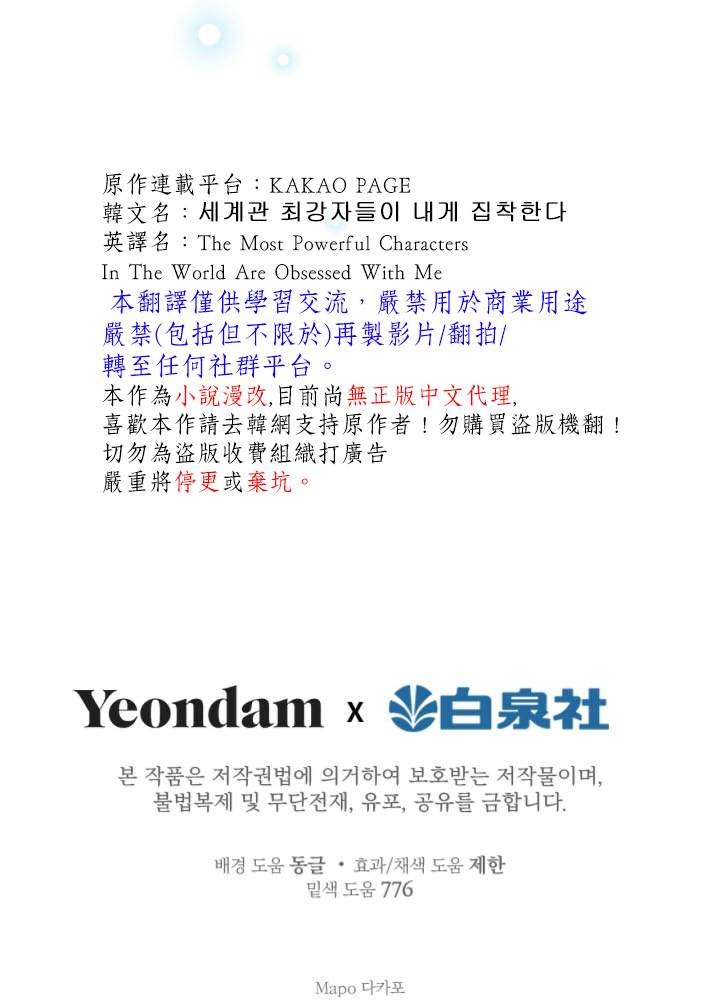 原作連載平台：KAKAO PAGE
韓文名：세계관 최강자들이 내게 집착한다
英譯名：The Most Powerful Characters In The World Are Obsessed With Me
本翻譯僅供學習交流，嚴禁用於商業用途
嚴禁(包括但不限於)再製影片/翻拍/
轉至任何社群平台。
本作為小說漫改,目前尚無正版中文代理,
喜歡本作請去韓網支持原作者！勿購買盜版機翻！
切勿為盜版收費組織打廣告
嚴重將停更或棄坑。

Yeondam x 白泉社

본 작품은 저작권법에 의거하여 보호받는 저작물이며,
불법복제 및 무단전재, 유포, 공유를 금합니다.

배경 도움 동글 • 효과/채색 도움 제한
밑색 도움 776

Mapo 다카포